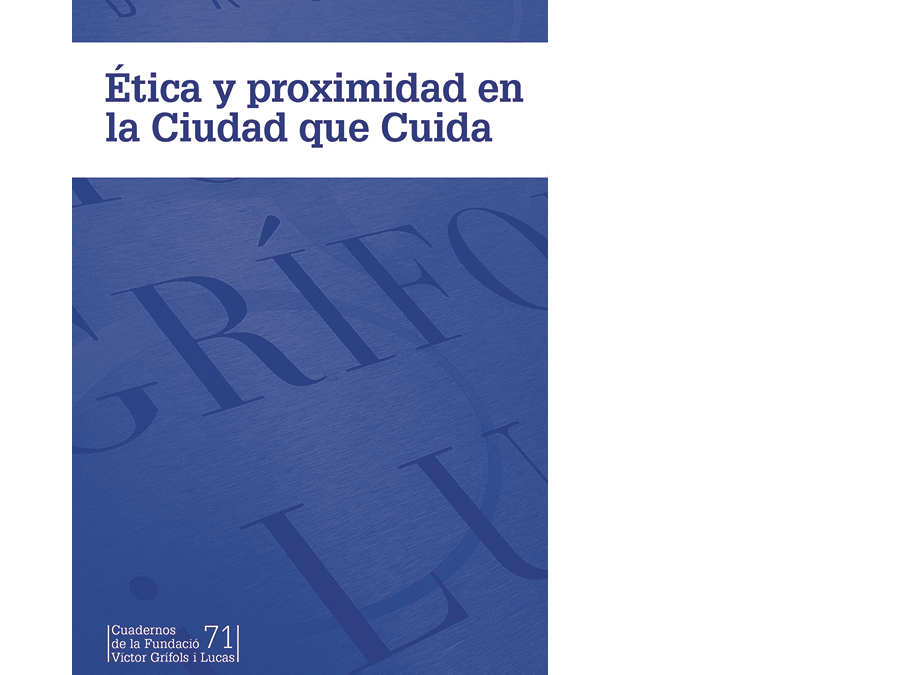 Ética y proximidad en la Ciudad que Cuida

Cuadernos
de la Fundació
Víctor Grífols i Lucas
71